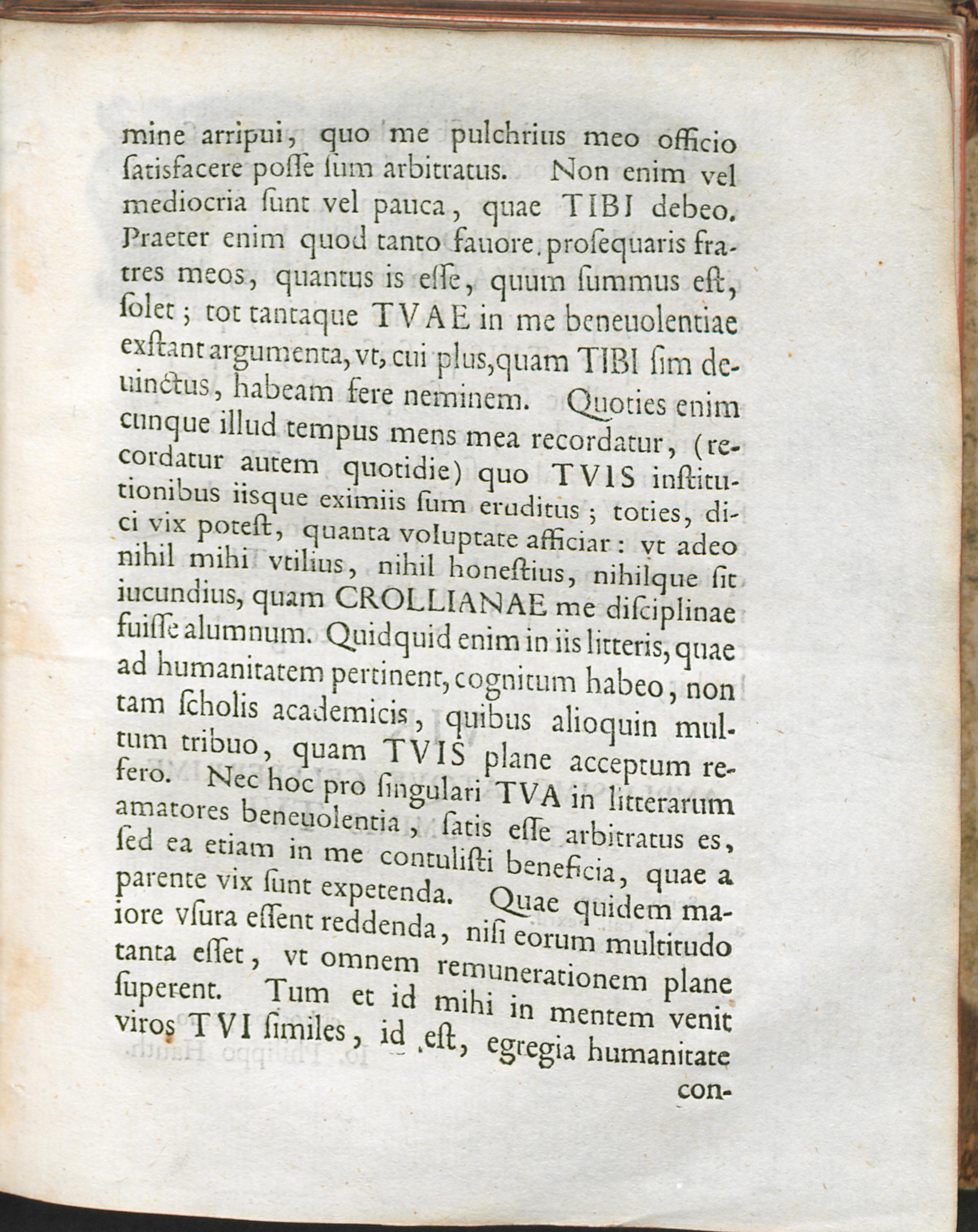 mine arripui, quo me pulchrius meo officio ſatisfacere poſſe ſum arbitratus. Non enim vel mediocria ſunt vel pauca, quae TIBI debeo. Praeter enim quod tanto fauore proſequaris fratres meos, quantus is eſſe, quum ſummus eſt, ſolet; tot tantaque TVAE in me beneuolentiae exſtant argumenta, vt, cui plus, quam TIBI ſim deuinctus, habeam fere neminem. Quoties enim cunque illud tempus mens mea recordatur, (recordatur autem quotidie) quo TVIS inſtitutionibus iisque eximiis ſum eruditus; toties, dici vix poteſt, quanta voluptate afficiar: vt adeo nihil mihi vtilius, nihil honeſtius, nihilque ſit iucundius, quam CROLLIANAE me diſciplinae fuiſſe alumnum. Quidquid enim in iis litteris, quae ad humanitatem pertinent, cognitum habeo, non tam ſcholis academicis, quibus alioquin multum tribuo, quam TVIS plane acceptum refero. Nec hoc pro ſingulari TVA in litterarum amatores beneuolentia, ſatis eſſe arbitratus es, ſed ea etiam in me contuliſti beneficia, quae a parente vix ſunt expetenda. Quae quidem maiore vſura eſſent reddenda, niſi eorum multitudo tanta eſſet, vt omnem remunerationem plane ſuperent. Tum et id mihi in mentem venit viros TVI ſimiles, id eſt, egregia humanitate

con-